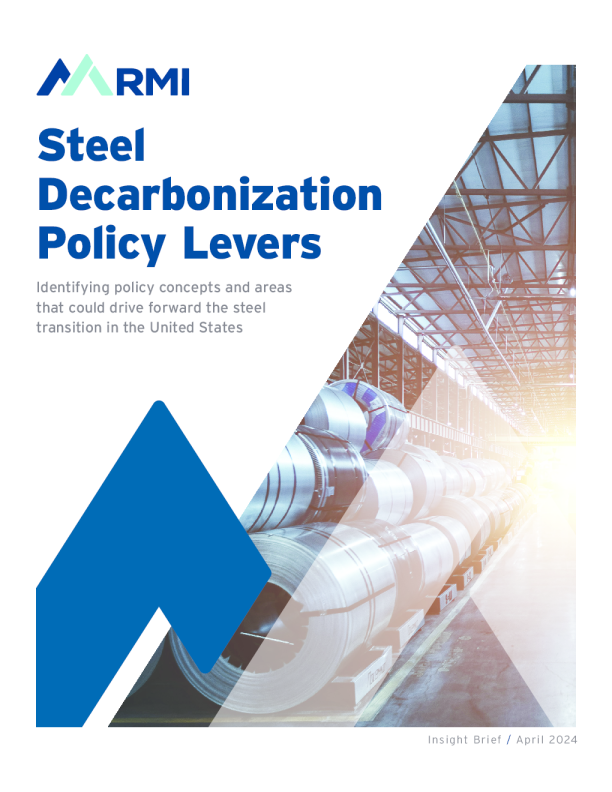 RMI

Steel Decarbonization Policy Levers

Identifying policy concepts and areas that could drive forward the steel transition in the United States

Insight Brief / April 2024